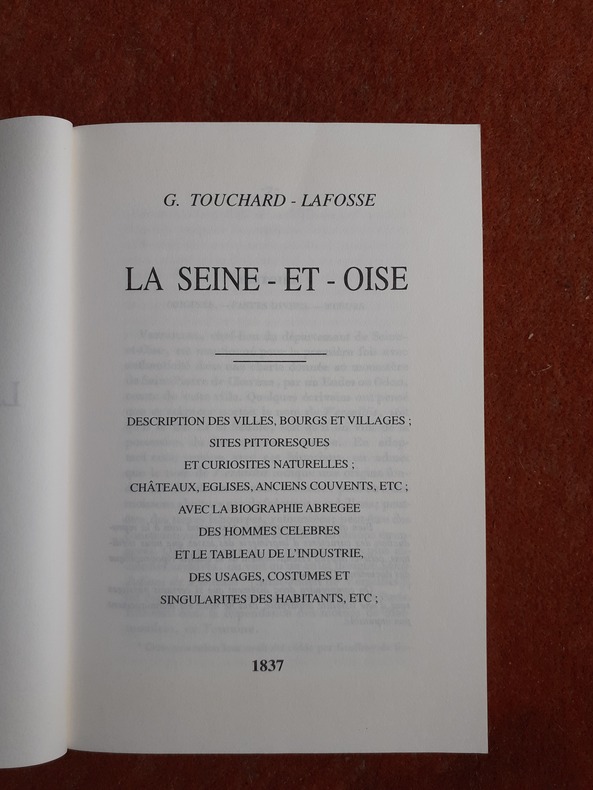 G. TOUCHARD - LAFOSSE

LA SEINE - ET - OISE

DESCRIPTION DES VILLES, BOURGS ET VILLAGES ;
SITES PITTORESQUES
ET CURIOSITES NATURELLES ;
CHÂTEAUX, EGLISES, ANCIENS COUVENTS, ETC ;
AVEC LA BIOGRAPHIE ABREGEE
DES HOMMES CELEBRES
ET LE TABLEAU DE L'INDUSTRIE,
DES USAGES, COSTUMES ET
SINGULARITES DES HABITANTS, ETC ;

1837